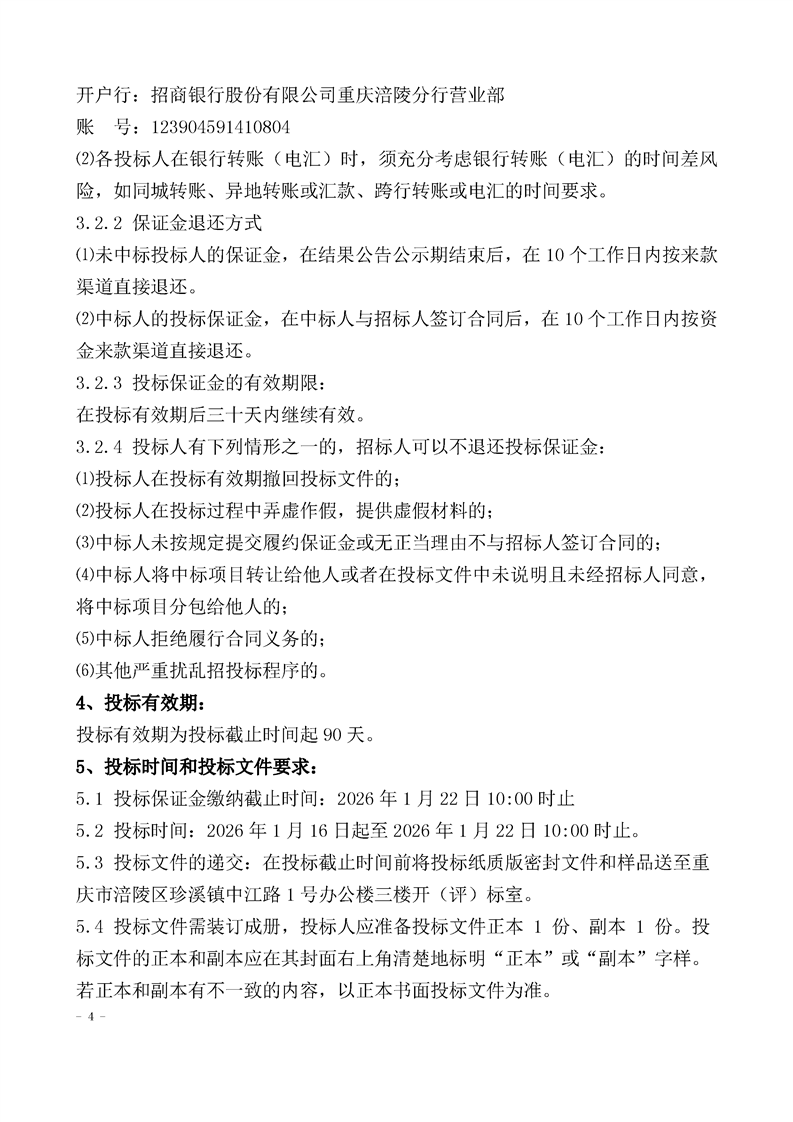 开户行：招商银行股份有限公司重庆涪陵分行营业部
账　号：123904591410804
⑵各投标人在银行转账（电汇）时，须充分考虑银行转账（电汇）的时间差风险，如同城转账、异地转账或汇款、跨行转账或电汇的时间要求。
3.2.2 保证金退还方式
⑴未中标投标人的保证金，在结果公告公示期结束后，在 10 个工作日内按来款渠道直接退还。
⑵中标人的投标保证金，在中标人与招标人签订合同后，在 10 个工作日内按资金来款渠道直接退还。
3.2.3 投标保证金的有效期限：
在投标有效期后三十天内继续有效。
3.2.4 投标人有下列情形之一的，招标人可以不退还投标保证金：
⑴投标人在投标有效期撤回投标文件的；
⑵投标人在投标过程中弄虚作假，提供虚假材料的；
⑶中标人未按规定提交履约保证金或无正当理由不与招标人签订合同的；
⑷中标人将中标项目转让给他人或者在投标文件中未说明且未经招标人同意，将中标项目分包给他人的；
⑸中标人拒绝履行合同义务的；
⑹其他严重扰乱招投标程序的。
4、投标有效期：
投标有效期为投标截止时间起 90 天。
5、投标时间和投标文件要求：
5.1 投标保证金缴纳截止时间：2026 年 1 月 22 日 10:00 时止
5.2 投标时间：2026 年 1 月 16 日起至 2026 年 1 月 22 日 10:00 时止。
5.3 投标文件的递交：在投标截止时间前将投标纸质版密封文件和样品送至重庆市涪陵区珍溪镇中江路 1 号办公楼三楼开（评）标室。
5.4 投标文件需装订成册，投标人应准备投标文件正本 1 份、副本 1 份。投标文件的正本和副本应在其封面右上角清楚地标明“正本”或“副本”字样。若正本和副本有不一致的内容，以正本书面投标文件为准。
- 4 -